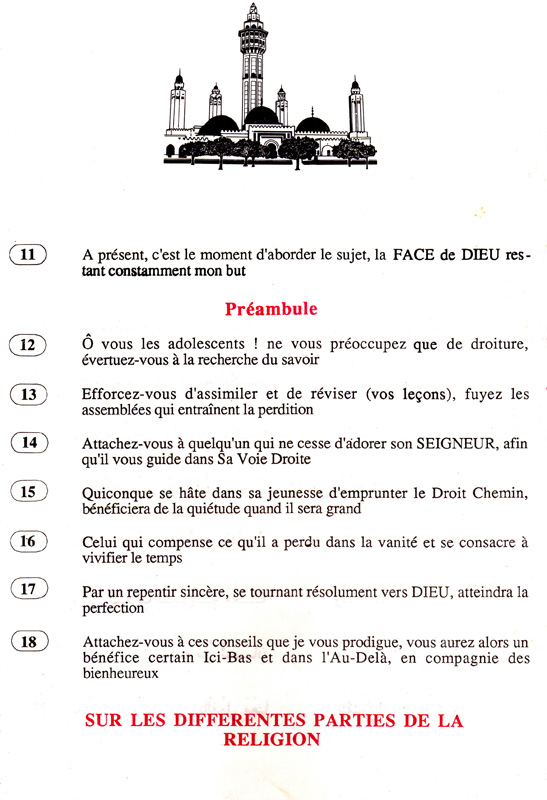 11 A présent, c'est le moment d'aborder le sujet, la FACE de DIEU restant constamment mon but

Préambule

12 Ô vous les adolescents ! ne vous préoccupez que de droiture, évertuez-vous à la recherche du savoir

13 Efforcez-vous d'assimiler et de réviser (vos leçons), fuyez les assemblées qui entraînent la perdition

14 Attachez-vous à quelqu'un qui ne cesse d'adorer son SEIGNEUR, afin qu'il vous guide dans Sa Voie Droite

15 Quiconque se hâte dans sa jeunesse d'emprunter le Droit Chemin, bénéficiera de la quiétude quand il sera grand

16 Celui qui compense ce qu'il a perdu dans la vanité et se consacre à vivifier le temps

17 Par un repentir sincère, se tournant résolument vers DIEU, atteindra la perfection

18 Attachez-vous à ces conseils que je vous prodigue, vous aurez alors un bénéfice certain Ici-Bas et dans l'Au-Delà, en compagnie des bienheureux

SUR LES DIFFERENTES PARTIES DE LA RELIGION